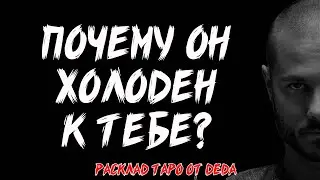 ПОЧЕМУ ОН ХОЛОДЕН К ТЕБЕ?

РАСКЛАД ТАРО ОТ DEDA